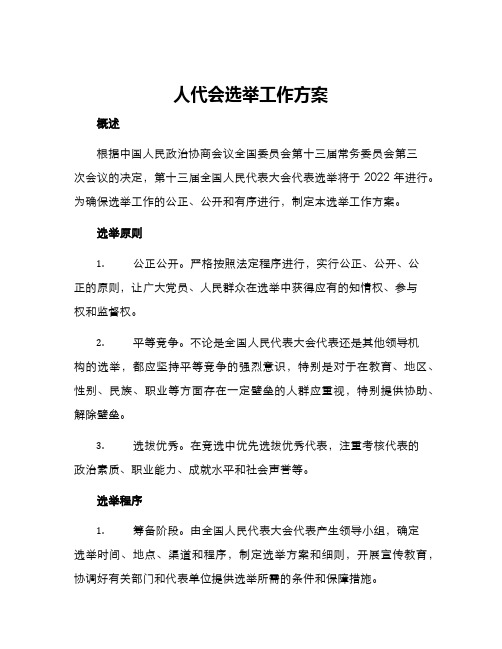 人代会选举工作方案

概述

根据中国人民政治协商会议全国委员会第十三届常务委员会第三次会议的决定，第十三届全国人民代表大会代表选举将于 2022 年进行。为确保选举工作的公正、公开和有序进行，制定本选举工作方案。

选举原则

1. 公正公开。严格按照法定程序进行，实行公正、公开、公正的原则，让广大党员、人民群众在选举中获得应有的知情权、参与权和监督权。

2. 平等竞争。不论是全国人民代表大会代表还是其他领导机构的选举，都应坚持平等竞争的强烈意识，特别是对于在教育、地区、性别、民族、职业等方面存在一定壁垒的人群应重视，特别提供协助、解除壁垒。

3. 选拔优秀。在竞选中优先选拔优秀代表，注重考核代表的政治素质、职业能力、成就水平和社会声誉等。

选举程序

1. 筹备阶段。由全国人民代表大会代表产生领导小组，确定选举时间、地点、渠道和程序，制定选举方案和细则，开展宣传教育，协调好有关部门和代表单位提供选举所需的条件和保障措施。